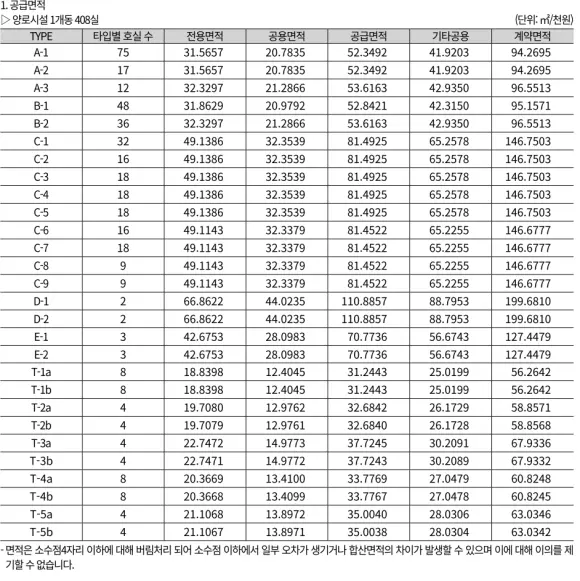 1. 공급면적
▷ 양로시설 1개동 408실

(단위: ㎡/천원)

| TYPE | 타입별 호실 수 | 전용면적 | 공용면적 | 공급면적 | 기타공용 | 계약면적 |
|---|---|---|---|---|---|---|
| A-1 | 75 | 31.5657 | 20.7835 | 52.3492 | 41.9203 | 94.2695 |
| A-2 | 17 | 31.5657 | 20.7835 | 52.3492 | 41.9203 | 94.2695 |
| A-3 | 12 | 32.3297 | 21.2866 | 53.6163 | 42.9350 | 96.5513 |
| B-1 | 48 | 31.8629 | 20.9792 | 52.8421 | 42.3150 | 95.1571 |
| B-2 | 36 | 32.3297 | 21.2866 | 53.6163 | 42.9350 | 96.5513 |
| C-1 | 32 | 49.1386 | 32.3539 | 81.4925 | 65.2578 | 146.7503 |
| C-2 | 16 | 49.1386 | 32.3539 | 81.4925 | 65.2578 | 146.7503 |
| C-3 | 18 | 49.1386 | 32.3539 | 81.4925 | 65.2578 | 146.7503 |
| C-4 | 18 | 49.1386 | 32.3539 | 81.4925 | 65.2578 | 146.7503 |
| C-5 | 18 | 49.1386 | 32.3539 | 81.4925 | 65.2578 | 146.7503 |
| C-6 | 16 | 49.1143 | 32.3379 | 81.4522 | 65.2255 | 146.6777 |
| C-7 | 18 | 49.1143 | 32.3379 | 81.4522 | 65.2255 | 146.6777 |
| C-8 | 9 | 49.1143 | 32.3379 | 81.4522 | 65.2255 | 146.6777 |
| C-9 | 9 | 49.1143 | 32.3379 | 81.4522 | 65.2255 | 146.6777 |
| D-1 | 2 | 66.8622 | 44.0235 | 110.8857 | 88.7953 | 199.6810 |
| D-2 | 2 | 66.8622 | 44.0235 | 110.8857 | 88.7953 | 199.6810 |
| E-1 | 3 | 42.6753 | 28.0983 | 70.7736 | 56.6743 | 127.4479 |
| E-2 | 3 | 42.6753 | 28.0983 | 70.7736 | 56.6743 | 127.4479 |
| T-1a | 8 | 18.8398 | 12.4045 | 31.2443 | 25.0199 | 56.2642 |
| T-1b | 8 | 18.8398 | 12.4045 | 31.2443 | 25.0199 | 56.2642 |
| T-2a | 4 | 19.7080 | 12.9762 | 32.6842 | 26.1729 | 58.8571 |
| T-2b | 4 | 19.7079 | 12.9761 | 32.6840 | 26.1728 | 58.8568 |
| T-3a | 4 | 22.7472 | 14.9773 | 37.7245 | 30.2091 | 67.9336 |
| T-3b | 4 | 22.7471 | 14.9772 | 37.7243 | 30.2089 | 67.9332 |
| T-4a | 8 | 20.3669 | 13.4100 | 33.7769 | 27.0479 | 60.8248 |
| T-4b | 8 | 20.3668 | 13.4099 | 33.7767 | 27.0478 | 60.8245 |
| T-5a | 4 | 21.1068 | 13.8972 | 35.0040 | 28.0306 | 63.0346 |
| T-5b | 4 | 21.1067 | 13.8971 | 35.0038 | 28.0304 | 63.0342 |

- 면적은 소수점4자리 이하에 대해 버림처리 되어 소수점 이하에서 일부 오차가 생기거나 합산면적의 차이가 발생할 수 있으며 이에 대해 이의를 제기할 수 없습니다.